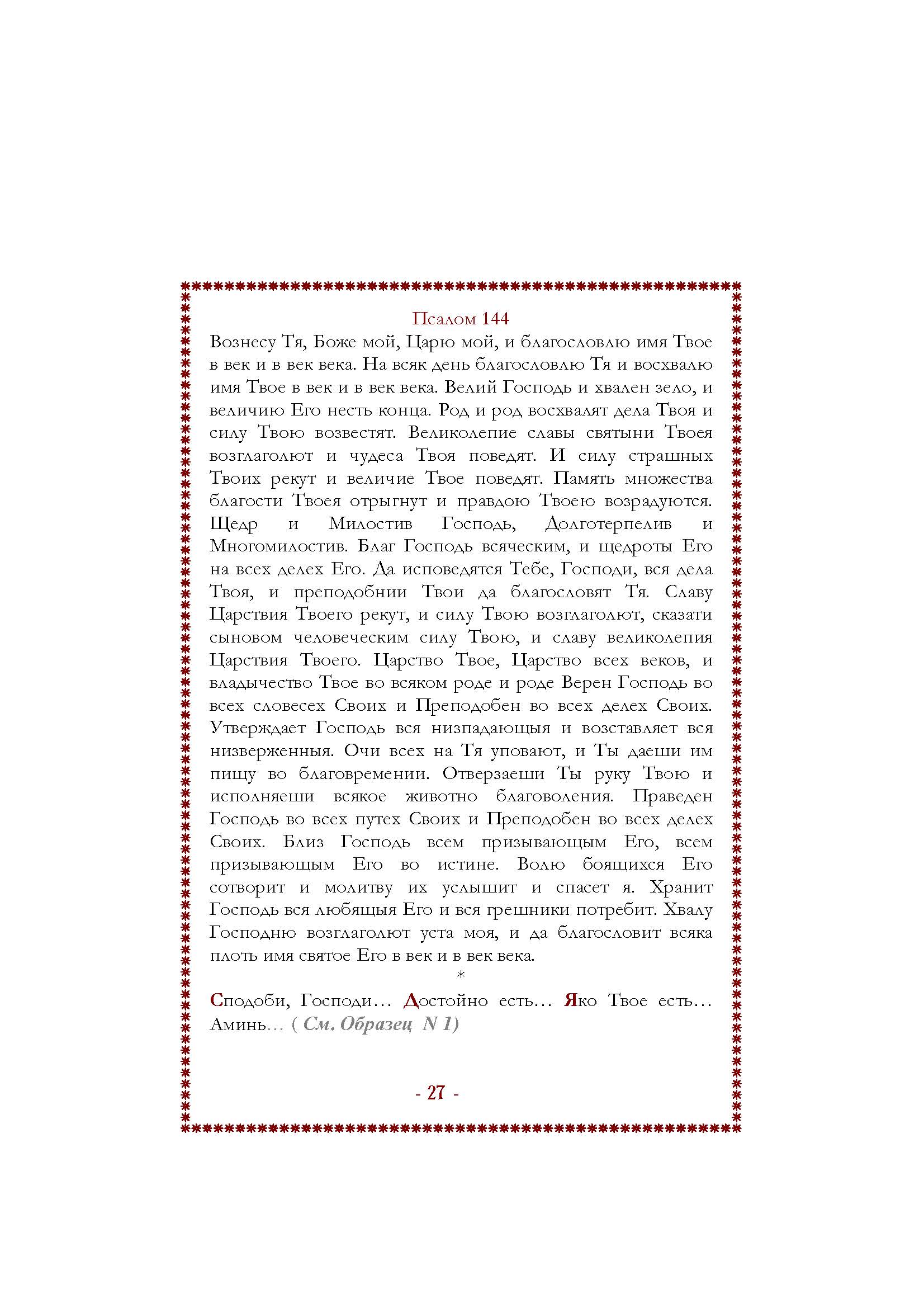 Псалом 144

Вознесу Тя, Боже мой, Царю мой, и благословлю имя Твое в век и в век века. На всяк день благословлю Тя и восхвалю имя Твое в век и в век века. Велий Господь и хвален зело, и величию Его несть конца. Род и род восхвалят дела Твоя и силу Твою возвестят. Великолепие славы святыни Твоея возглаголют и чудеса Твоя поведят. И силу страшных Твоих рекут и величие Твое поведят. Память множества благости Твоея отрыгнут и правдою Твоею возрадуются. Щедр и Милостив Господь, Долготерпелив и Многомилостив. Благ Господь всяческим, и щедроты Его на всех делех Его. Да исповедятся Тебе, Господи, вся дела Твоя, и преподобнии Твои да благословят Тя. Славу Царствия Твоего рекут, и силу Твою возглаголют, сказати сыновом человеческим силу Твою, и славу великолепия Царствия Твоего. Царство Твое, Царство всех веков, и владычество Твое во всяком роде и роде Верен Господь во всех словесех Своих и Преподобен во всех делех Своих. Утверждает Господь вся низпадающыя и возставляет вся низверженныя. Очи всех на Тя уповают, и Ты даеши им пищу во благовремении. Отверзаеши Ты руку Твою и исполняеши всякое животно благоволения. Праведен Господь во всех путех Своих и Преподобен во всех делех Своих. Близ Господь всем призывающым Его, всем призывающым Его во истине. Волю боящихся Его сотворит и молитву их услышит и спасет я. Хранит Господь вся любящыя Его и вся грешники потребит. Хвалу Господню возглаголют уста моя, и да благословит всяка плоть имя святое Его в век и в век века.

*

Сподоби, Господи… Достойно есть… Яко Твое есть… Аминь… ( См. Образец N 1)

- 27 -